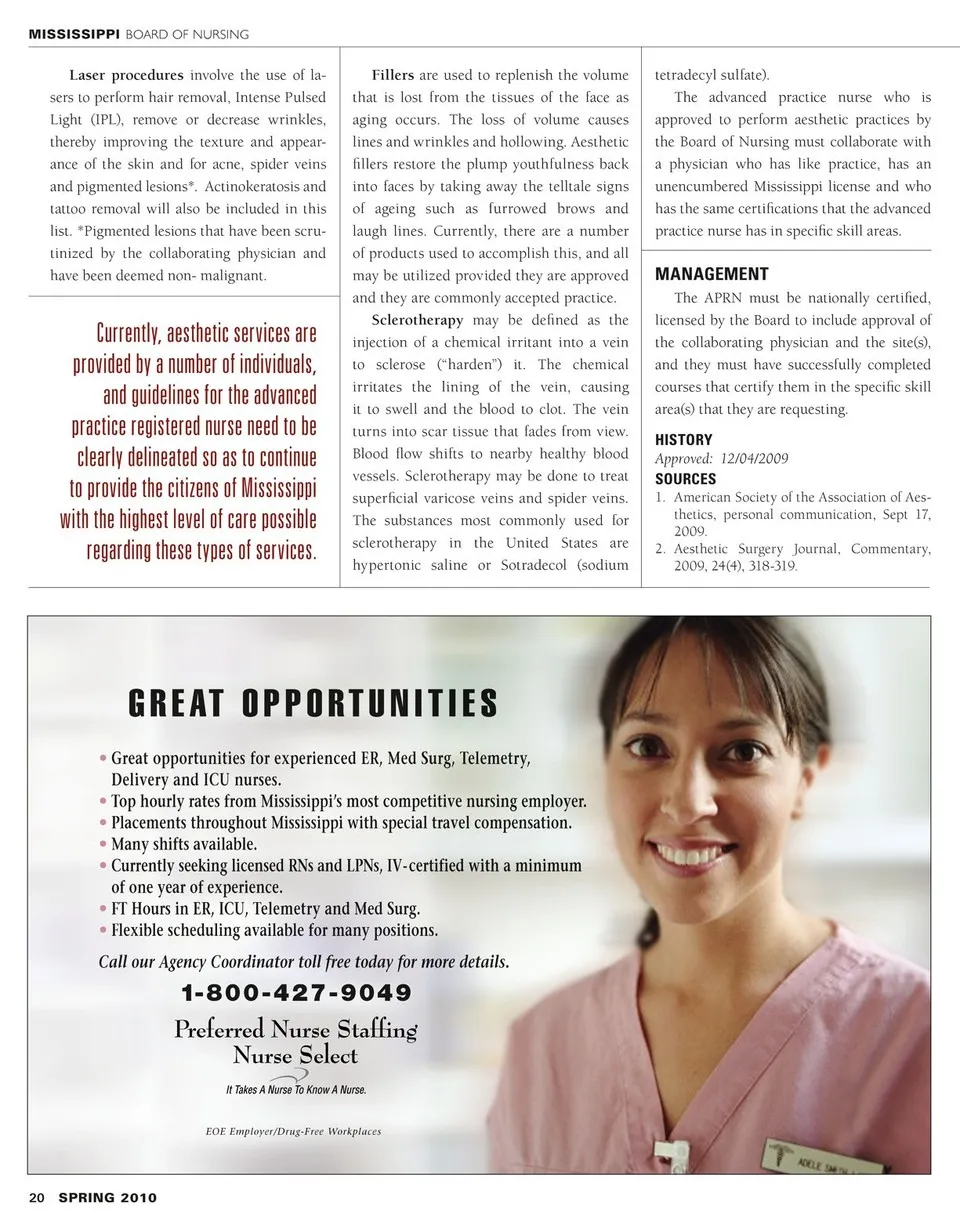 MISSISSIPPI BOARD OF NURSING

Laser procedures involve the use of lasers to perform hair removal, Intense Pulsed Light (IPL), remove or decrease wrinkles, thereby improving the texture and appearance of the skin and for acne, spider veins and pigmented lesions*. Actinokeratosis and tattoo removal will also be included in this list. *Pigmented lesions that have been scrutinized by the collaborating physician and have been deemed non- malignant.

Currently, aesthetic services are provided by a number of individuals, and guidelines for the advanced practice registered nurse need to be clearly delineated so as to continue to provide the citizens of Mississippi with the highest level of care possible regarding these types of services.

Fillers are used to replenish the volume that is lost from the tissues of the face as aging occurs. The loss of volume causes lines and wrinkles and hollowing. Aesthetic fillers restore the plump youthfulness back into faces by taking away the telltale signs of ageing such as furrowed brows and laugh lines. Currently, there are a number of products used to accomplish this, and all may be utilized provided they are approved and they are commonly accepted practice.

Sclerotherapy may be defined as the injection of a chemical irritant into a vein to sclerose ("harden") it. The chemical irritates the lining of the vein, causing it to swell and the blood to clot. The vein turns into scar tissue that fades from view. Blood flow shifts to nearby healthy blood vessels. Sclerotherapy may be done to treat superficial varicose veins and spider veins. The substances most commonly used for sclerotherapy in the United States are hypertonic saline or Sotradecol (sodium tetradecyl sulfate).

The advanced practice nurse who is approved to perform aesthetic practices by the Board of Nursing must collaborate with a physician who has like practice, has an unencumbered Mississippi license and who has the same certifications that the advanced practice nurse has in specific skill areas.

MANAGEMENT
The APRN must be nationally certified, licensed by the Board to include approval of the collaborating physician and the site(s), and they must have successfully completed courses that certify them in the specific skill area(s) that they are requesting.

HISTORY
Approved: 12/04/2009
SOURCES
1. American Society of the Association of Aesthetics, personal communication, Sept 17, 2009.
2. Aesthetic Surgery Journal, Commentary, 2009, 24(4), 318-319.

GREAT OPPORTUNITIES
• Great opportunities for experienced ER, Med Surg, Telemetry, Delivery and ICU nurses.
• Top hourly rates from Mississippi's most competitive nursing employer.
• Placements throughout Mississippi with special travel compensation.
• Many shifts available.
• Currently seeking licensed RNs and LPNs, IV-certified with a minimum of one year of experience.
• FT Hours in ER, ICU, Telemetry and Med Surg.
• Flexible scheduling available for many positions.
Call our Agency Coordinator toll free today for more details.
1-800-427-9049
Preferred Nurse Staffing
Nurse Select
It Takes A Nurse To Know A Nurse.
EOE Employer/Drug-Free Workplaces
ADELE SMITH

20 SPRING 2010